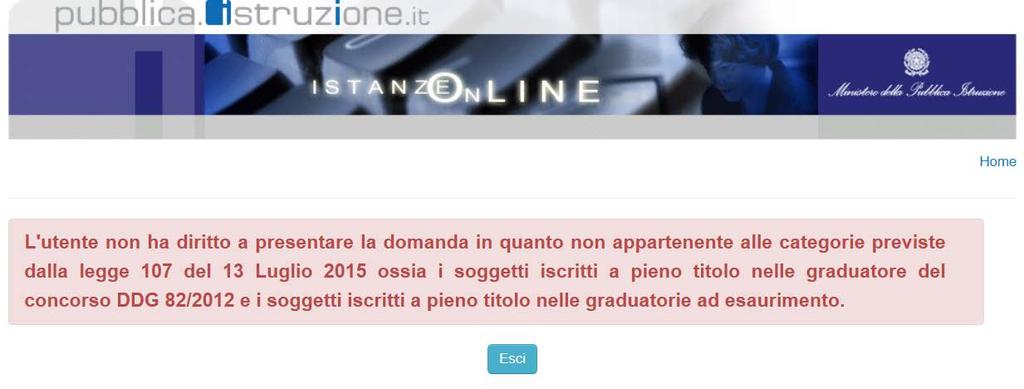 pubblica.istruzione.it

ISTANZE ONLINE

Ministero della Pubblica Istruzione

Home

L'utente non ha diritto a presentare la domanda in quanto non appartenente alle categorie previste dalla legge 107 del 13 Luglio 2015 ossia i soggetti iscritti a pieno titolo nelle graduatore del concorso DDG 82/2012 e i soggetti iscritti a pieno titolo nelle graduatorie ad esaurimento.

Esci